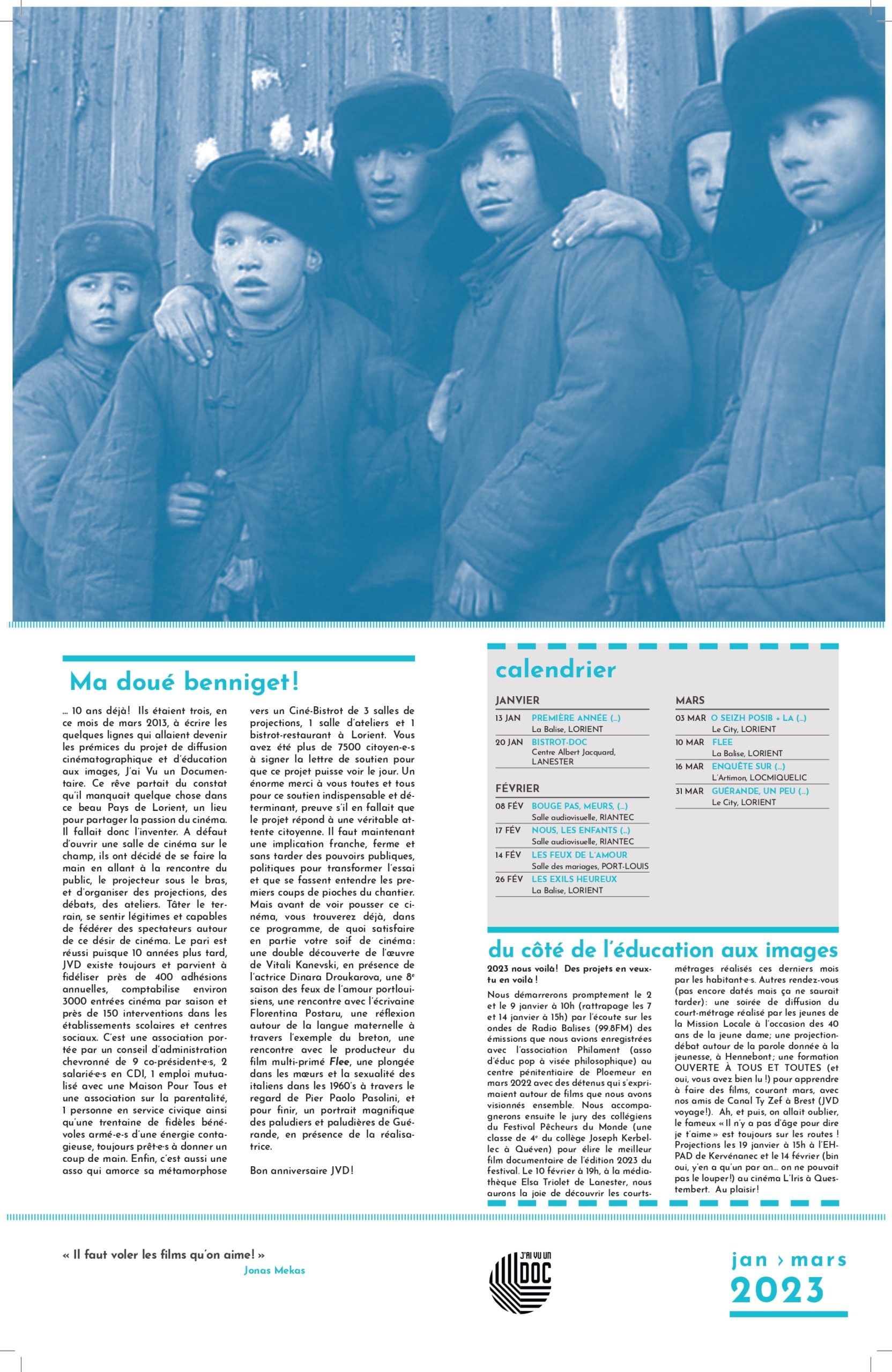 Ma doué benniget!

... 10 ans déjà! Ils étaient trois, en ce mois de mars 2013, à écrire les quelques lignes qui allaient devenir les prémices du projet de diffusion cinématographique et d'éducation aux images, J'ai Vu un Documentaire. Ce rêve partait du constat qu'il manquait quelque chose dans ce beau Pays de Lorient, un lieu pour partager la passion du cinéma. Il fallait donc l'inventer. A défaut d'ouvrir une salle de cinéma sur le champ, ils ont décidé de se faire la main en allant à la rencontre du public, le projecteur sous le bras, et d'organiser des projections, des débats, des ateliers. Tâter le terrain, se sentir légitimes et capables de fédérer des spectateurs autour de ce désir de cinéma. Le pari est réussi puisque 10 années plus tard, JVD existe toujours et parvient à fidéliser près de 400 adhésions annuelles, comptabilise environ 3000 entrées cinéma par saison et près de 150 interventions dans les établissements scolaires et centres sociaux. C'est une association portée par un conseil d'administration chevronné de 9 co-président·e·s, 2 salarié·e·s en CDI, 1 emploi mutualisé avec une Maison Pour Tous et une association sur la parentalité, 1 personne en service civique ainsi qu'une trentaine de fidèles bénévoles armé·e·s d'une énergie contagieuse, toujours prêt·e·s à donner un coup de main. Enfin, c'est aussi une asso qui amorce sa métamorphose vers un Ciné-Bistrot de 3 salles de projections, 1 salle d'ateliers et 1 bistrot-restaurant à Lorient. Vous avez été plus de 7500 citoyen·e·s à signer la lettre de soutien pour que ce projet puisse voir le jour. Un énorme merci à vous toutes et tous pour ce soutien indispensable et déterminant, preuve s'il en fallait que le projet répond à une véritable attente citoyenne. Il faut maintenant une implication franche, ferme et sans tarder des pouvoirs publiques, politiques pour transformer l'essai et que se fassent entendre les premiers coups de pioches du chantier. Mais avant de voir pousser ce cinéma, vous trouverez déjà, dans ce programme, de quoi satisfaire en partie votre soif de cinéma: une double découverte de l'œuvre de Vitali Kanevski, en présence de l'actrice Dinara Droukarova, une 8e saison des feux de l'amour portlouisiens, une rencontre avec l'écrivaine Florentina Postaru, une réflexion autour de la langue maternelle à travers l'exemple du breton, une rencontre avec le producteur du film multi-primé Flee, une plongée dans les mœurs et la sexualité des italiens dans les 1960's à travers le regard de Pier Paolo Pasolini, et pour finir, un portrait magnifique des paludiers et paludières de Guérande, en présence de la réalisatrice.

Bon anniversaire JVD!

calendrier

JANVIER
13 JAN PREMIÈRE ANNÉE (...) La Balise, LORIENT
20 JAN BISTROT-DOC Centre Albert Jacquard, LANESTER

FÉVRIER
08 FÉV BOUGE PAS, MEURS, (...) Salle audiovisuelle, RIANTEC
17 FÉV NOUS, LES ENFANTS (...) Salle audiovisuelle, RIANTEC
14 FÉV LES FEUX DE L'AMOUR Salle des mariages, PORT-LOUIS
26 FÉV LES EXILS HEUREUX La Balise, LORIENT

MARS
03 MAR O SEIZH POSIB + LA (...) Le City, LORIENT
10 MAR FLEE La Balise, LORIENT
16 MAR ENQUÊTE SUR (...) L'Artimon, LOCMIQUELIC
31 MAR GUÉRANDE, UN PEU (...) Le City, LORIENT

du côté de l'éducation aux images

2023 nous voilà! Des projets en veux-tu en voilà !

Nous démarrerons promptement le 2 et le 9 janvier à 10h (rattrapage les 7 et 14 janvier à 15h) par l'écoute sur les ondes de Radio Balises (99.8FM) des émissions que nous avions enregistrées avec l'association Philament (asso d'éduc pop à visée philosophique) au centre pénitentiaire de Ploemeur en mars 2022 avec des détenus qui s'exprimaient autour de films que nous avons visionnés ensemble. Nous accompagnerons ensuite le jury des collégiens du Festival Pêcheurs du Monde (une classe de 4e du collège Joseph Kerbellec à Quéven) pour élire le meilleur film documentaire de l'édition 2023 du festival. Le 10 février à 19h, à la médiathèque Elsa Triolet de Lanester, nous aurons la joie de découvrir les courts-métrages réalisés ces derniers mois par les habitant·e·s. Autres rendez-vous (pas encore datés mais ça ne saurait tarder): une soirée de diffusion du court-métrage réalisé par les jeunes de la Mission Locale à l'occasion des 40 ans de la jeune dame; une projection-débat autour de la parole donnée à la jeunesse, à Hennebont; une formation OUVERTE À TOUS ET TOUTES (et oui, vous avez bien lu !) pour apprendre à faire des films, courant mars, avec nos amis de Canal Ty Zef à Brest (JVD voyage!). Ah, et puis, on allait oublier, le fameux « Il n'y a pas d'âge pour dire je t'aime » est toujours sur les routes ! Projections les 19 janvier à 15h à l'EHPAD de Kervénanec et le 14 février (bin oui, y'en a qu'un par an... on ne pouvait pas le louper!) au cinéma L'Iris à Questembert. Au plaisir!

« Il faut voler les films qu'on aime! »
Jonas Mekas

J'AI VU UN DOC

jan › mars
2023